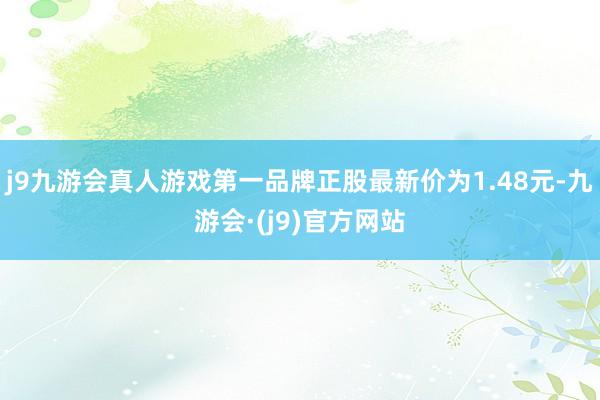 j9九游会真人游戏第一品牌正股最新价为1.48元-九游会·(j9)官方网站